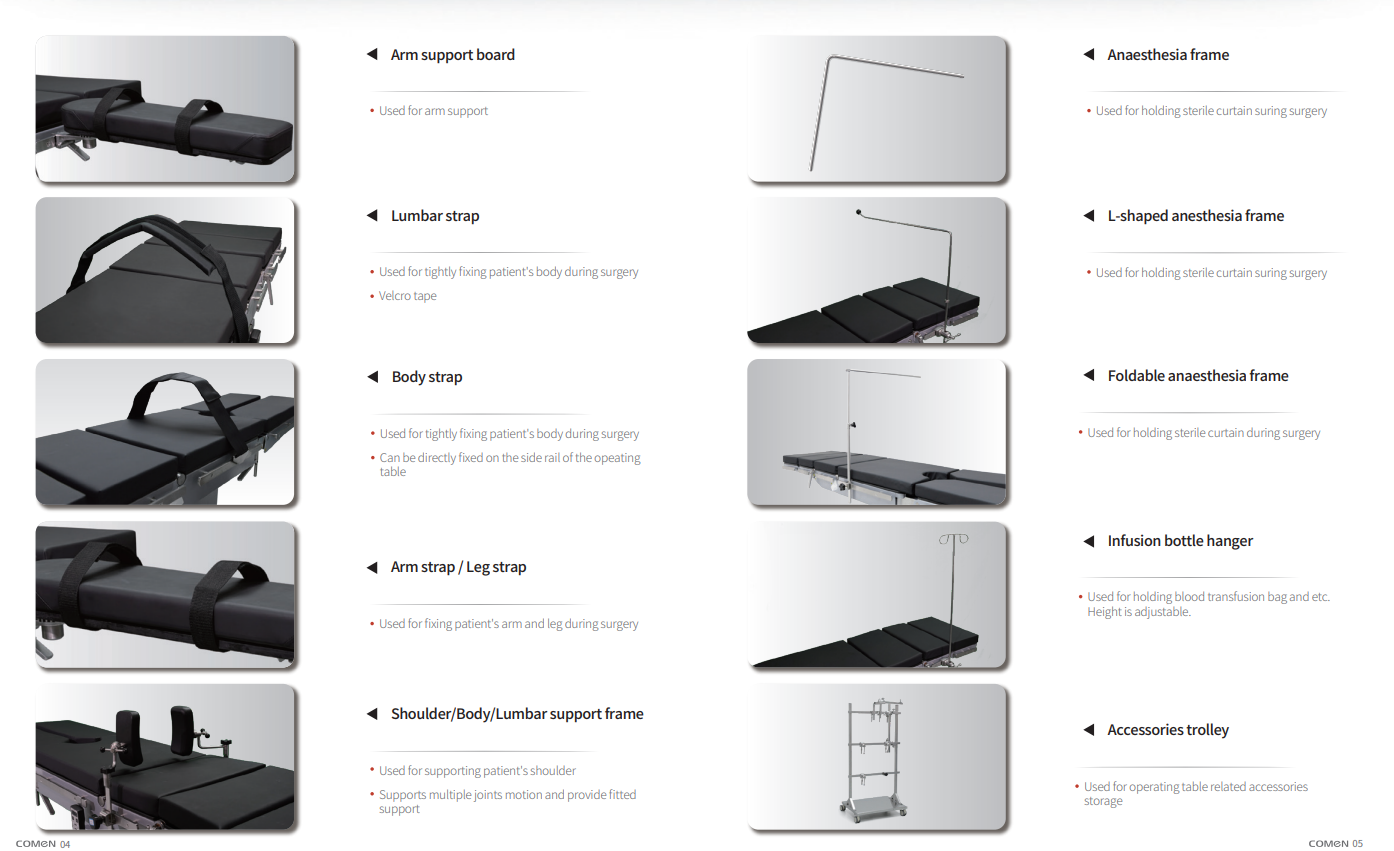 ◀ Arm support board

• Used for arm support

◀ Lumbar strap

• Used for tightly fixing patient's body during surgery
• Velcro tape

◀ Body strap

• Used for tightly fixing patient's body during surgery
• Can be directly fixed on the side rail of the opeating table

◀ Arm strap / Leg strap

• Used for fixing patient's arm and leg during surgery

◀ Shoulder/Body/Lumbar support frame

• Used for supporting patient's shoulder
• Supports multiple joints motion and provide fitted support

COMEN 04

◀ Anaesthesia frame

• Used for holding sterile curtain suring surgery

◀ L-shaped anesthesia frame

• Used for holding sterile curtain suring surgery

◀ Foldable anaesthesia frame

• Used for holding sterile curtain during surgery

◀ Infusion bottle hanger

• Used for holding blood transfusion bag and etc. Height is adjustable.

◀ Accessories trolley

• Used for operating table related accessories storage

COMEN 05